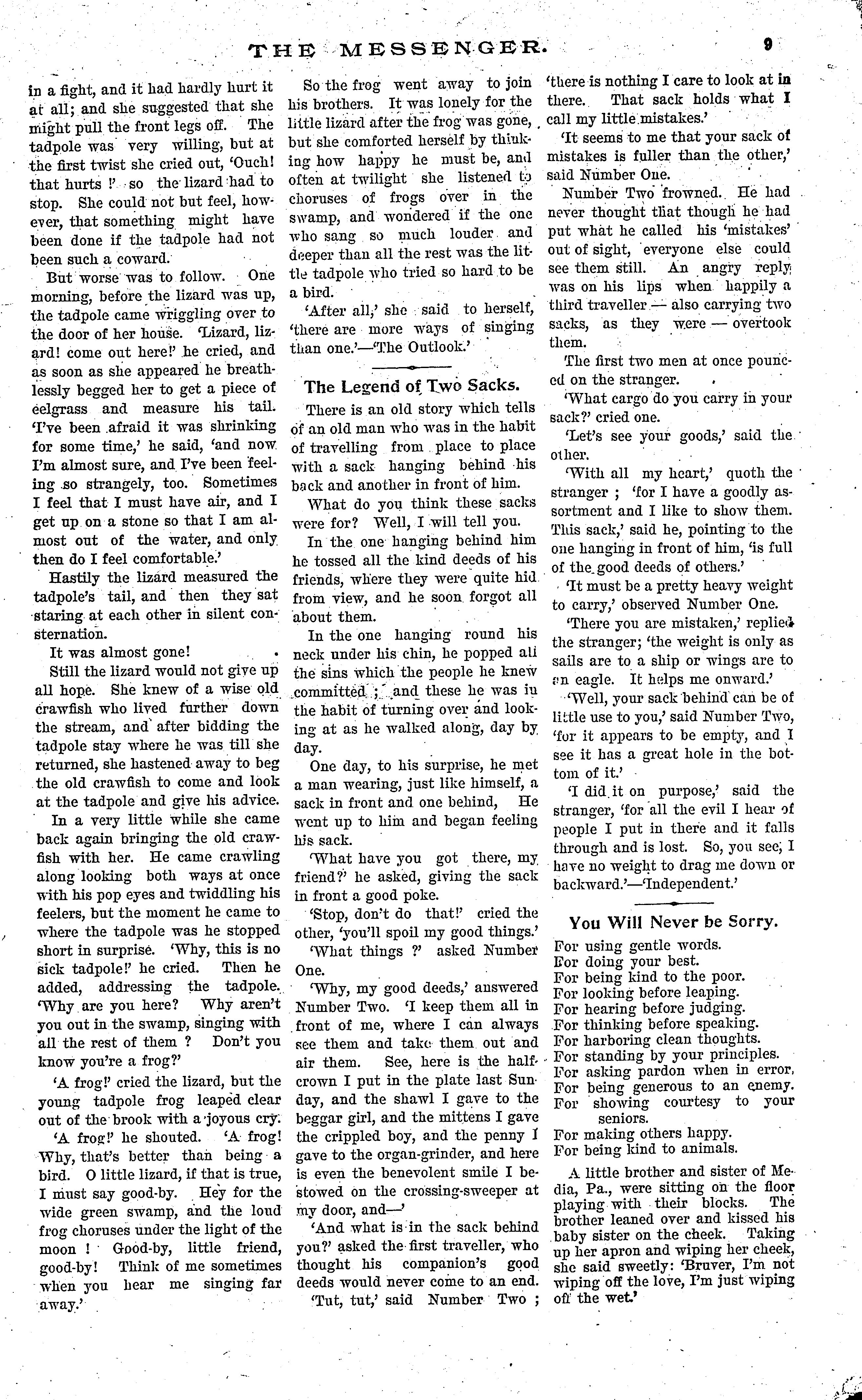 THE MESSENGER. 9

in a fight, and it had hardly hurt it at all; and she suggested that she might pull the front legs off. The tadpole was very willing, but at the first twist she cried out, 'Ouch! that hurts !' so the lizard had to stop. She could not but feel, however, that something might have been done if the tadpole had not been such a coward.

But worse was to follow. One morning, before the lizard was up, the tadpole came wriggling over to the door of her house. 'Lizard, lizard! come out here!' he cried, and as soon as she appeared he breathlessly begged her to get a piece of eelgrass and measure his tail. 'I've been afraid it was shrinking for some time,' he said, 'and now I'm almost sure, and I've been feeling so strangely, too. Sometimes I feel that I must have air, and I get up on a stone so that I am almost out of the water, and only then do I feel comfortable.'

Hastily the lizard measured the tadpole's tail, and then they sat staring at each other in silent consternation.

It was almost gone!

Still the lizard would not give up all hope. She knew of a wise old crawfish who lived further down the stream, and after bidding the tadpole stay where he was till she returned, she hastened away to beg the old crawfish to come and look at the tadpole and give his advice.

In a very little while she came back again bringing the old crawfish with her. He came crawling along looking both ways at once with his pop eyes and twiddling his feelers, but the moment he came to where the tadpole was he stopped short in surprise. 'Why, this is no sick tadpole!' he cried. Then he added, addressing the tadpole. 'Why are you here? Why aren't you out in the swamp, singing with all the rest of them ? Don't you know you're a frog?'

'A frog!' cried the lizard, but the young tadpole frog leaped clear out of the brook with a joyous cry.

'A frog!' he shouted. 'A frog! Why, that's better than being a bird. O little lizard, if that is true, I must say good-by. Hey for the wide green swamp, and the loud frog choruses under the light of the moon ! Good-by, little friend, good-by! Think of me sometimes when you hear me singing far away.'

So the frog went away to join his brothers. It was lonely for the little lizard after the frog was gone, but she comforted herself by thinking how happy he must be, and often at twilight she listened to choruses of frogs over in the swamp, and wondered if the one who sang so much louder and deeper than all the rest was the little tadpole who tried so hard to be a bird.

'After all,' she said to herself, 'there are more ways of singing than one.'—'The Outlook.'

The Legend of Two Sacks.

There is an old story which tells of an old man who was in the habit of travelling from place to place with a sack hanging behind his back and another in front of him.

What do you think these sacks were for? Well, I will tell you.

In the one hanging behind him he tossed all the kind deeds of his friends, where they were quite hid from view, and he soon forgot all about them.

In the one hanging round his neck under his chin, he popped all the sins which the people he knew committed ; and these he was in the habit of turning over and looking at as he walked along, day by day.

One day, to his surprise, he met a man wearing, just like himself, a sack in front and one behind, He went up to him and began feeling his sack.

'What have you got there, my friend?' he asked, giving the sack in front a good poke.

'Stop, don't do that!' cried the other, 'you'll spoil my good things.'

'What things ?' asked Number One.

'Why, my good deeds,' answered Number Two. 'I keep them all in front of me, where I can always see them and take them out and air them. See, here is the half-crown I put in the plate last Sunday, and the shawl I gave to the beggar girl, and the mittens I gave the crippled boy, and the penny I gave to the organ-grinder, and here is even the benevolent smile I bestowed on the crossing-sweeper at my door, and—'

'And what is in the sack behind you?' asked the first traveller, who thought his companion's good deeds would never come to an end.

'Tut, tut,' said Number Two ; 'there is nothing I care to look at in there. That sack holds what I call my little mistakes.'

'It seems to me that your sack of mistakes is fuller than the other,' said Number One.

Number Two frowned. He had never thought that though he had put what he called his 'mistakes' out of sight, everyone else could see them still. An angry reply was on his lips when happily a third traveller — also carrying two sacks, as they were — overtook them.

The first two men at once pounced on the stranger.

'What cargo do you carry in your sack?' cried one.

'Let's see your goods,' said the other.

'With all my heart,' quoth the stranger ; 'for I have a goodly assortment and I like to show them. This sack,' said he, pointing to the one hanging in front of him, 'is full of the good deeds of others.'

'It must be a pretty heavy weight to carry,' observed Number One.

'There you are mistaken,' replied the stranger; 'the weight is only as sails are to a ship or wings are to an eagle. It helps me onward.'

'Well, your sack behind can be of little use to you,' said Number Two, 'for it appears to be empty, and I see it has a great hole in the bottom of it.'

'I did it on purpose,' said the stranger, 'for all the evil I hear of people I put in there and it falls through and is lost. So, you see, I have no weight to drag me down or backward.'—'Independent.'

You Will Never be Sorry.

For using gentle words.
For doing your best.
For being kind to the poor.
For looking before leaping.
For hearing before judging.
For thinking before speaking.
For harboring clean thoughts.
For standing by your principles.
For asking pardon when in error.
For being generous to an enemy.
For showing courtesy to your seniors.
For making others happy.
For being kind to animals.

A little brother and sister of Media, Pa., were sitting on the floor playing with their blocks. The brother leaned over and kissed his baby sister on the cheek. Taking up her apron and wiping her cheek, she said sweetly: 'Bruver, I'm not wiping off the love, I'm just wiping off the wet.'